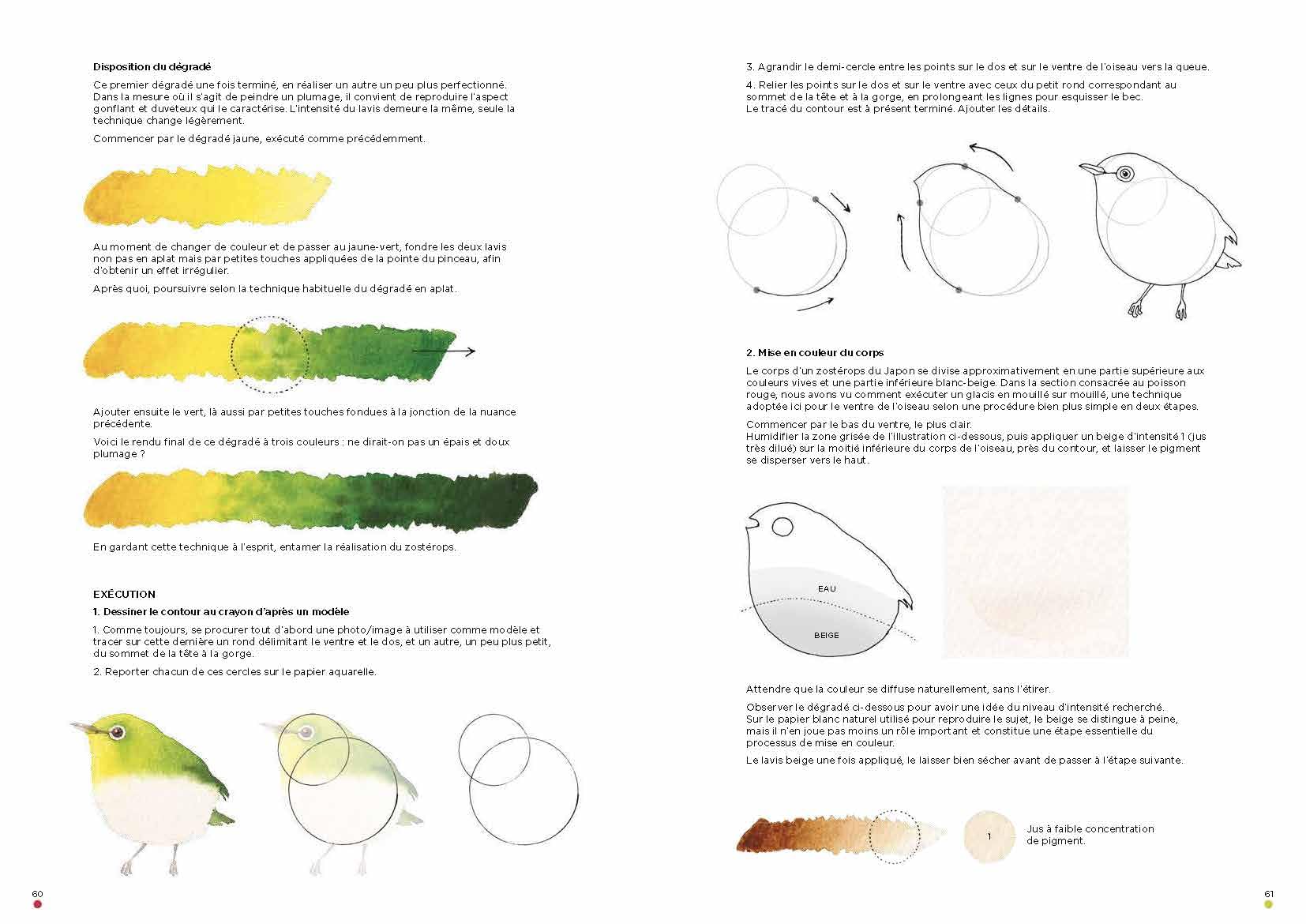 Disposition du dégradé

Ce premier dégradé une fois terminé, en réaliser un autre un peu plus perfectionné. Dans la mesure où il s'agit de peindre un plumage, il convient de reproduire l'aspect gonflant et duveteux qui le caractérise. L'intensité du lavis demeure la même, seule la technique change légèrement.

Commencer par le dégradé jaune, exécuté comme précédemment.

Au moment de changer de couleur et de passer au jaune-vert, fondre les deux lavis non pas en aplat mais par petites touches appliquées de la pointe du pinceau, afin d'obtenir un effet irrégulier.

Après quoi, poursuivre selon la technique habituelle du dégradé en aplat.

Ajouter ensuite le vert, là aussi par petites touches fondues à la jonction de la nuance précédente.

Voici le rendu final de ce dégradé à trois couleurs : ne dirait-on pas un épais et doux plumage ?

En gardant cette technique à l'esprit, entamer la réalisation du zostérops.

EXÉCUTION

1. Dessiner le contour au crayon d'après un modèle

1. Comme toujours, se procurer tout d'abord une photo/image à utiliser comme modèle et tracer sur cette dernière un rond délimitant le ventre et le dos, et un autre, un peu plus petit, du sommet de la tête à la gorge.

2. Reporter chacun de ces cercles sur le papier aquarelle.

60

3. Agrandir le demi-cercle entre les points sur le dos et sur le ventre de l'oiseau vers la queue.

4. Relier les points sur le dos et sur le ventre avec ceux du petit rond correspondant au sommet de la tête et à la gorge, en prolongeant les lignes pour esquisser le bec.
Le tracé du contour est à présent terminé. Ajouter les détails.

2. Mise en couleur du corps

Le corps d'un zostérops du Japon se divise approximativement en une partie supérieure aux couleurs vives et une partie inférieure blanc-beige. Dans la section consacrée au poisson rouge, nous avons vu comment exécuter un glacis en mouillé sur mouillé, une technique adoptée ici pour le ventre de l'oiseau selon une procédure bien plus simple en deux étapes.

Commencer par le bas du ventre, le plus clair.
Humidifier la zone grisée de l'illustration ci-dessous, puis appliquer un beige d'intensité 1 (jus très dilué) sur la moitié inférieure du corps de l'oiseau, près du contour, et laisser le pigment se disperser vers le haut.

EAU

BEIGE

Attendre que la couleur se diffuse naturellement, sans l'étirer.

Observer le dégradé ci-dessous pour avoir une idée du niveau d'intensité recherché.
Sur le papier blanc naturel utilisé pour reproduire le sujet, le beige se distingue à peine, mais il n'en joue pas moins un rôle important et constitue une étape essentielle du processus de mise en couleur.

Le lavis beige une fois appliqué, le laisser bien sécher avant de passer à l'étape suivante.

1

Jus à faible concentration de pigment.

61